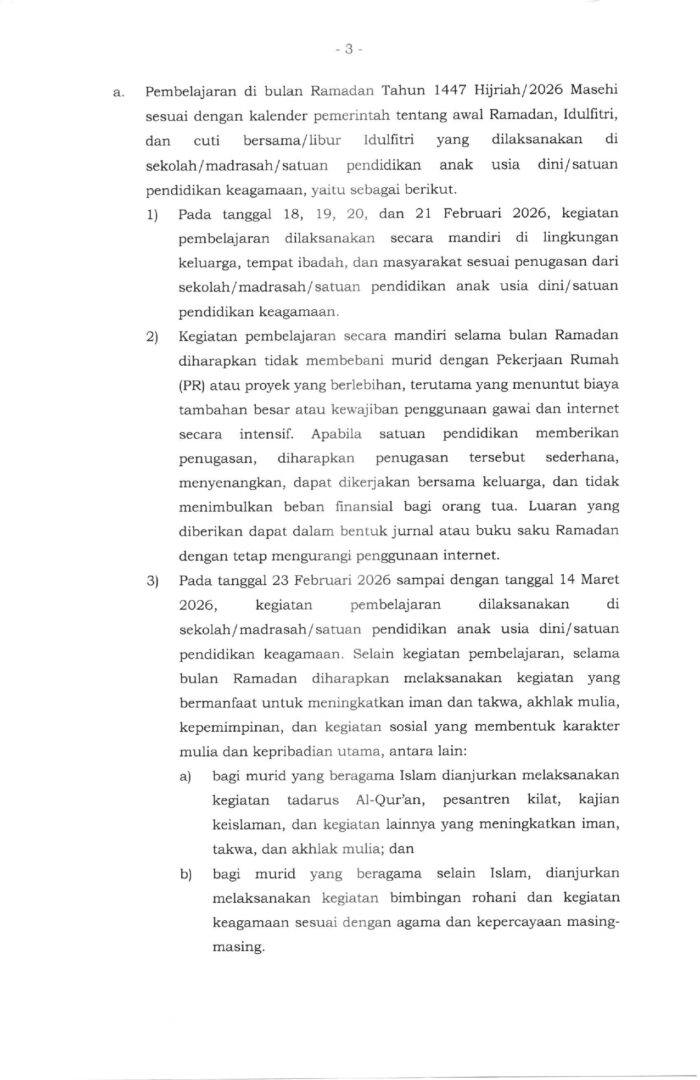 - 3 -

a. Pembelajaran di bulan Ramadan Tahun 1447 Hijriah/2026 Masehi sesuai dengan kalender pemerintah tentang awal Ramadan, Idulfitri, dan cuti bersama/libur Idulfitri yang dilaksanakan di sekolah/madrasah/satuan pendidikan anak usia dini/satuan pendidikan keagamaan, yaitu sebagai berikut.

1) Pada tanggal 18, 19, 20, dan 21 Februari 2026, kegiatan pembelajaran dilaksanakan secara mandiri di lingkungan keluarga, tempat ibadah, dan masyarakat sesuai penugasan dari sekolah/madrasah/satuan pendidikan anak usia dini/satuan pendidikan keagamaan.

2) Kegiatan pembelajaran secara mandiri selama bulan Ramadan diharapkan tidak membebani murid dengan Pekerjaan Rumah (PR) atau proyek yang berlebihan, terutama yang menuntut biaya tambahan besar atau kewajiban penggunaan gawai dan internet secara intensif. Apabila satuan pendidikan memberikan penugasan, diharapkan penugasan tersebut sederhana, menyenangkan, dapat dikerjakan bersama keluarga, dan tidak menimbulkan beban finansial bagi orang tua. Luaran yang diberikan dapat dalam bentuk jurnal atau buku saku Ramadan dengan tetap mengurangi penggunaan internet.

3) Pada tanggal 23 Februari 2026 sampai dengan tanggal 14 Maret 2026, kegiatan pembelajaran dilaksanakan di sekolah/madrasah/satuan pendidikan anak usia dini/satuan pendidikan keagamaan. Selain kegiatan pembelajaran, selama bulan Ramadan diharapkan melaksanakan kegiatan yang bermanfaat untuk meningkatkan iman dan takwa, akhlak mulia, kepemimpinan, dan kegiatan sosial yang membentuk karakter mulia dan kepribadian utama, antara lain:

a) bagi murid yang beragama Islam dianjurkan melaksanakan kegiatan tadarus Al-Qur'an, pesantren kilat, kajian keislaman, dan kegiatan lainnya yang meningkatkan iman, takwa, dan akhlak mulia; dan

b) bagi murid yang beragama selain Islam, dianjurkan melaksanakan kegiatan bimbingan rohani dan kegiatan keagamaan sesuai dengan agama dan kepercayaan masing-masing.